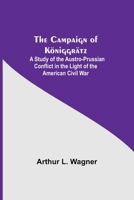 The Campaign of Königgrätz
A Study of the Austro-Prussian Conflict in the Light of the American Civil War

Arthur L. Wagner